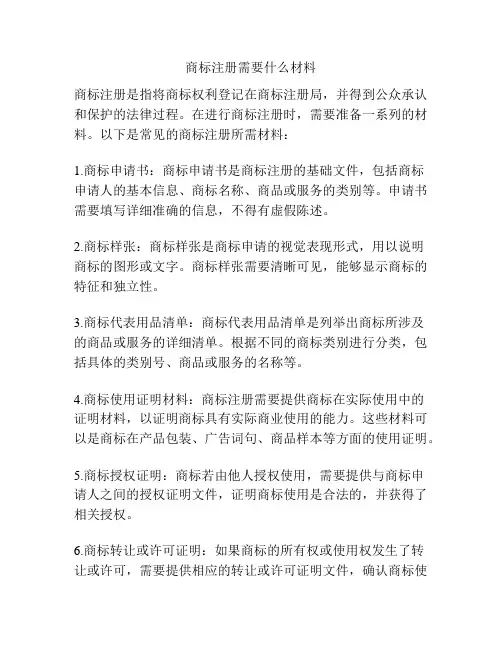 商标注册需要什么材料

商标注册是指将商标权利登记在商标注册局，并得到公众承认和保护的法律过程。在进行商标注册时，需要准备一系列的材料。以下是常见的商标注册所需材料：

1.商标申请书：商标申请书是商标注册的基础文件，包括商标申请人的基本信息、商标名称、商品或服务的类别等。申请书需要填写详细准确的信息，不得有虚假陈述。

2.商标样张：商标样张是商标申请的视觉表现形式，用以说明商标的图形或文字。商标样张需要清晰可见，能够显示商标的特征和独立性。

3.商标代表用品清单：商标代表用品清单是列举出商标所涉及的商品或服务的详细清单。根据不同的商标类别进行分类，包括具体的类别号、商品或服务的名称等。

4.商标使用证明材料：商标注册需要提供商标在实际使用中的证明材料，以证明商标具有实际商业使用的能力。这些材料可以是商标在产品包装、广告词句、商品样本等方面的使用证明。

5.商标授权证明：商标若由他人授权使用，需要提供与商标申请人之间的授权证明文件，证明商标使用是合法的，并获得了相关授权。

6.商标转让或许可证明：如果商标的所有权或使用权发生了转让或许可，需要提供相应的转让或许可证明文件，确认商标使